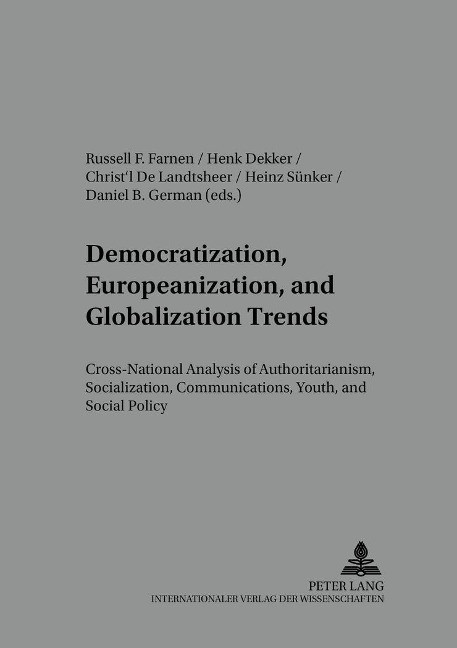 Russell F. Farnen / Henk Dekker / Christ'l De Landtsheer / Heinz Sünker / Daniel B. German (eds.)

Democratization, Europeanization, and Globalization Trends

Cross-National Analysis of Authoritarianism, Socialization, Communications, Youth, and Social Policy

PETER LANG
INTERNATIONALER VERLAG DER WISSENSCHAFTEN